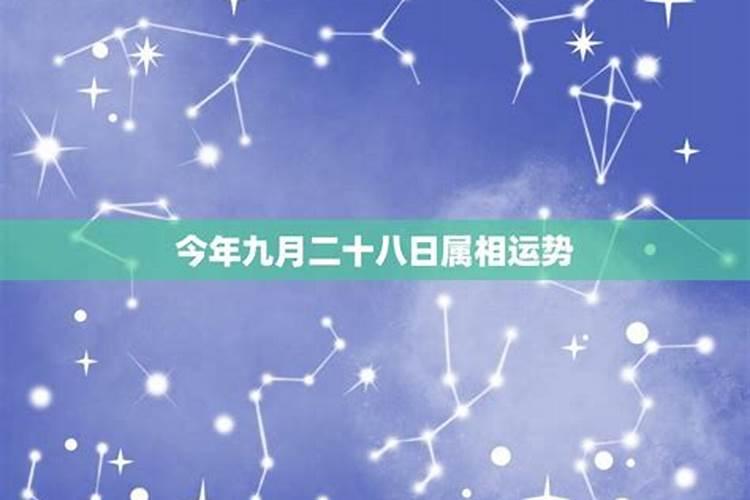 今年九月二十八日属相运势